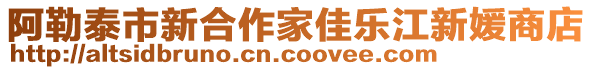 阿勒泰市新合作家佳乐江新媛商店
http://altsidbruno.cn.coovee.com